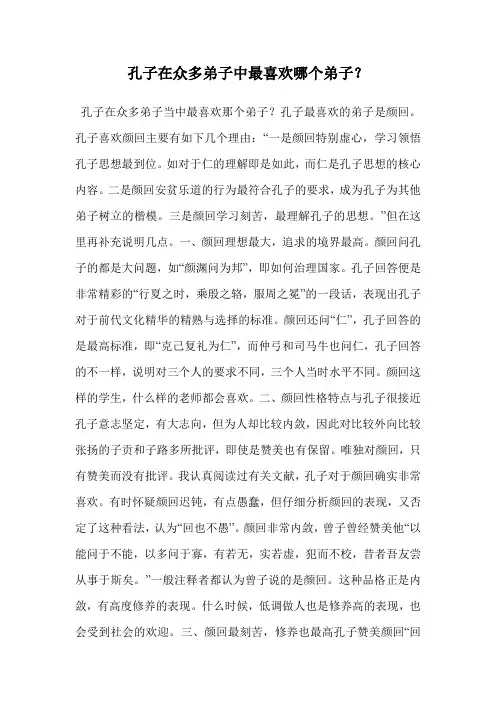 孔子在众多弟子中最喜欢哪个弟子？

孔子在众多弟子当中最喜欢那个弟子？孔子最喜欢的弟子是颜回。孔子喜欢颜回主要有如下几个理由：“一是颜回特别虚心，学习领悟孔子思想最到位。如对于仁的理解即是如此，而仁是孔子思想的核心内容。二是颜回安贫乐道的行为最符合孔子的要求，成为孔子为其他弟子树立的楷模。三是颜回学习刻苦，最理解孔子的思想。”但在这里再补充说明几点。一、颜回理想最大，追求的境界最高。颜回问孔子的都是大问题，如“颜渊问为邦”，即如何治理国家。孔子回答便是非常精彩的“行夏之时，乘殷之辂，服周之冕”的一段话，表现出孔子对于前代文化精华的精熟与选择的标准。颜回还问“仁”，孔子回答的是最高标准，即“克己复礼为仁”，而仲弓和司马牛也问仁，孔子回答的不一样，说明对三个人的要求不同，三个人当时水平不同。颜回这样的学生，什么样的老师都会喜欢。二、颜回性格特点与孔子很接近孔子意志坚定，有大志向，但为人却比较内敛，因此对比较外向比较张扬的子贡和子路多所批评，即使是赞美也有保留。唯独对颜回，只有赞美而没有批评。我认真阅读过有关文献，孔子对于颜回确实非常喜欢。有时怀疑颜回迟钝，有点愚蠢，但仔细分析颜回的表现，又否定了这种看法，认为“回也不愚”。颜回非常内敛，曾子曾经赞美他“以能问于不能，以多问于寡，有若无，实若虚，犯而不校，昔者吾友尝从事于斯矣。”一般注释者都认为曾子说的是颜回。这种品格正是内敛，有高度修养的表现。什么时候，低调做人也是修养高的表现，也会受到社会的欢迎。三、颜回最刻苦，修养也最高孔子赞美颜回“回